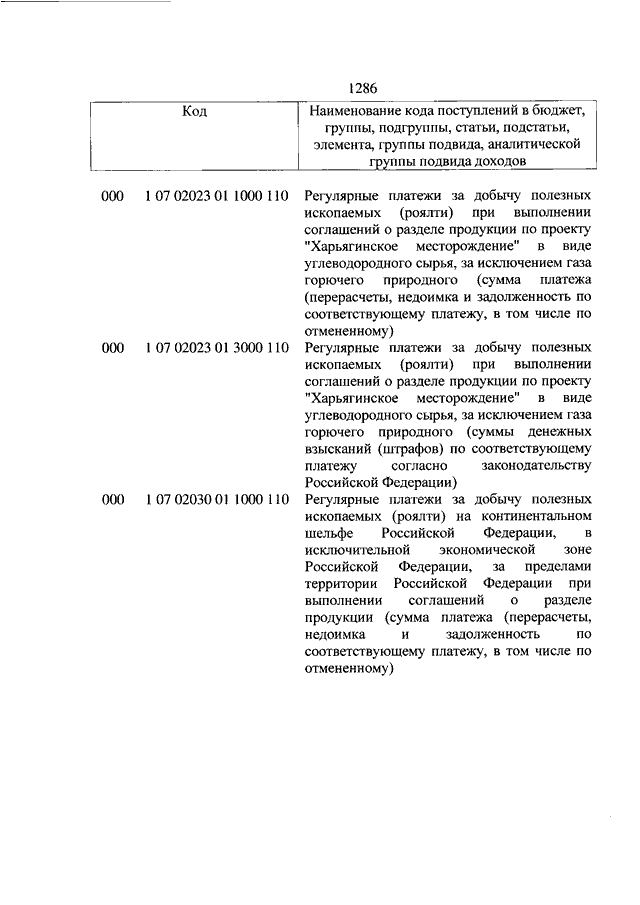 1286

| Код | | Наименование кода поступлений в бюджет, группы, подгруппы, статьи, подстатьи, элемента, группы подвида, аналитической группы подвида доходов |
|---|---|---|
| 000 | 1 07 02023 01 1000 110 | Регулярные платежи за добычу полезных ископаемых (роялти) при выполнении соглашений о разделе продукции по проекту "Харьягинское месторождение" в виде углеводородного сырья, за исключением газа горючего природного (сумма платежа (перерасчеты, недоимка и задолженность по соответствующему платежу, в том числе по отмененному) |
| 000 | 1 07 02023 01 3000 110 | Регулярные платежи за добычу полезных ископаемых (роялти) при выполнении соглашений о разделе продукции по проекту "Харьягинское месторождение" в виде углеводородного сырья, за исключением газа горючего природного (суммы денежных взысканий (штрафов) по соответствующему платежу согласно законодательству Российской Федерации) |
| 000 | 1 07 02030 01 1000 110 | Регулярные платежи за добычу полезных ископаемых (роялти) на континентальном шельфе Российской Федерации, в исключительной экономической зоне Российской Федерации, за пределами территории Российской Федерации при выполнении соглашений о разделе продукции (сумма платежа (перерасчеты, недоимка и задолженность по соответствующему платежу, в том числе по отмененному) |